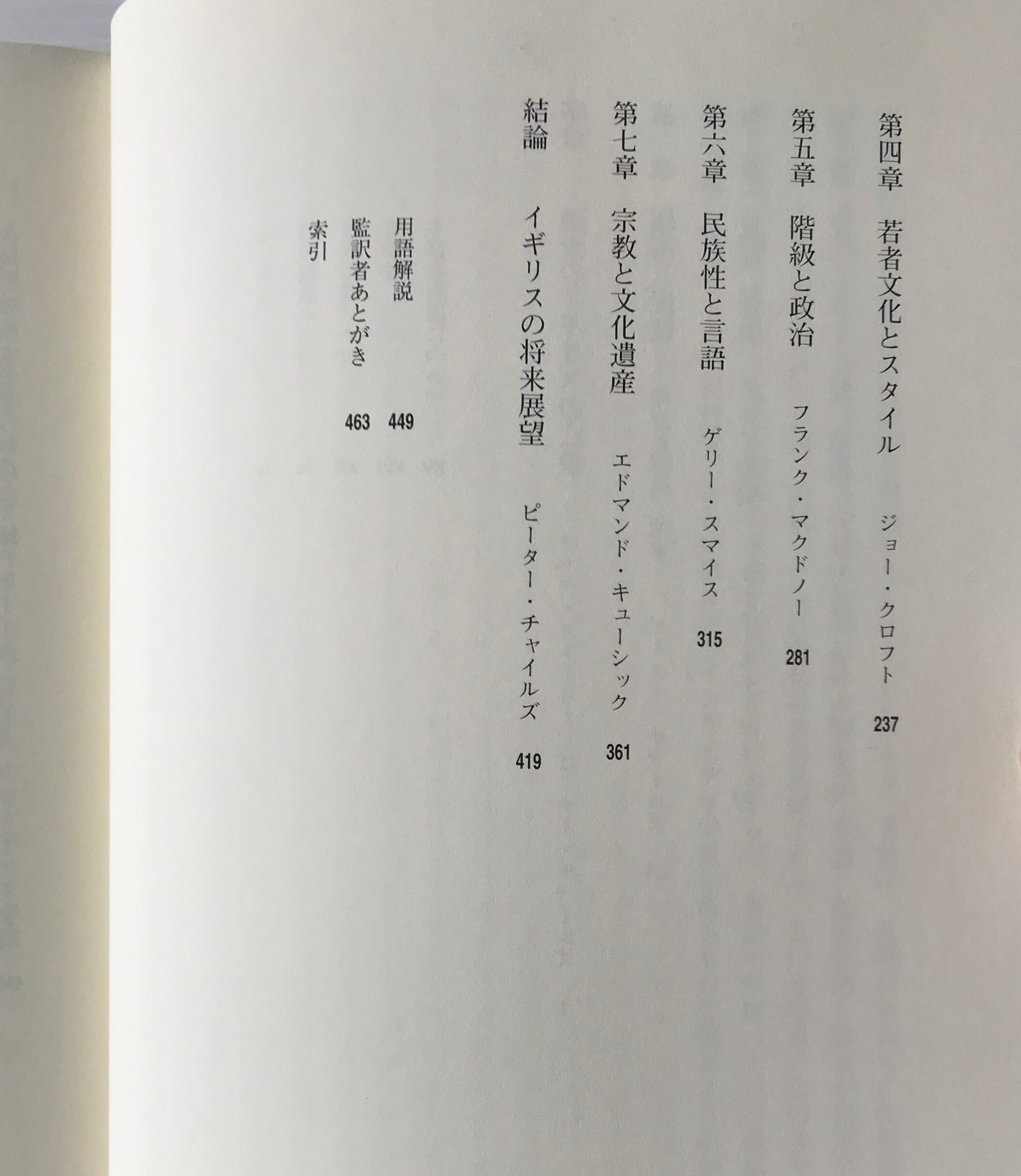 第四章　若者文化とスタイル　ジョー・クロフト　237

第五章　階級と政治　フランク・マクドノー　281

第六章　民族性と言語　ゲリー・スマイス　315

第七章　宗教と文化遺産　エドマンド・キューシック　361

結論　イギリスの将来展望　ピーター・チャイルズ　419

用語解説　449

監訳者あとがき　463

索引